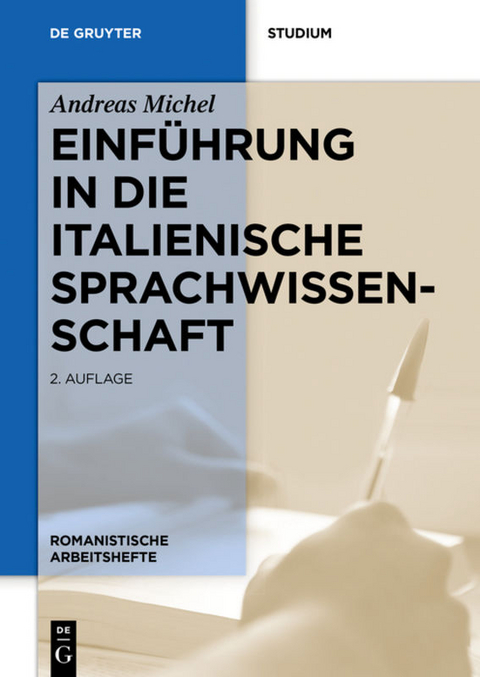 DE GRUYTER

STUDIUM

Andreas Michel

EINFÜHRUNG IN DIE ITALIENISCHE SPRACHWISSENSCHAFT

2. AUFLAGE

ROMANISTISCHE ARBEITSHEFTE

DE G